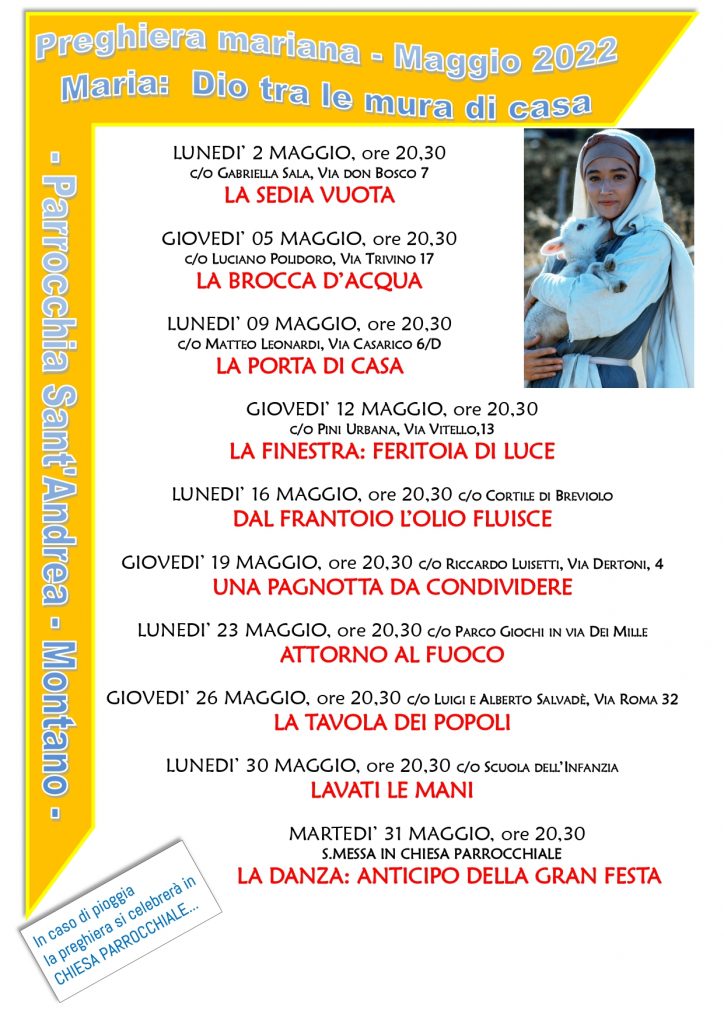 Preghiera mariana - Maggio 2022
Maria: Dio tra le mura di casa

- Parrocchia Sant'Andrea - Montano -

LUNEDI' 2 MAGGIO, ore 20,30
c/o Gabriella Sala, Via don Bosco 7
LA SEDIA VUOTA

GIOVEDI' 05 MAGGIO, ore 20,30
c/o Luciano Polidoro, Via Trivino 17
LA BROCCA D'ACQUA

LUNEDI' 09 MAGGIO, ore 20,30
c/o Matteo Leonardi, Via Casarico 6/D
LA PORTA DI CASA

GIOVEDI' 12 MAGGIO, ore 20,30
c/o Pini Urbana, Via Vitello,13
LA FINESTRA: FERITOIA DI LUCE

LUNEDI' 16 MAGGIO, ore 20,30 c/o Cortile di Breviolo
DAL FRANTOIO L'OLIO FLUISCE

GIOVEDI' 19 MAGGIO, ore 20,30 c/o Riccardo Luisetti, Via Dertoni, 4
UNA PAGNOTTA DA CONDIVIDERE

LUNEDI' 23 MAGGIO, ore 20,30 c/o Parco Giochi in via Dei Mille
ATTORNO AL FUOCO

GIOVEDI' 26 MAGGIO, ore 20,30 c/o Luigi e Alberto Salvadè, Via Roma 32
LA TAVOLA DEI POPOLI

LUNEDI' 30 MAGGIO, ore 20,30 c/o Scuola dell'Infanzia
LAVATI LE MANI

MARTEDI' 31 MAGGIO, ore 20,30
S.MESSA IN CHIESA PARROCCHIALE
LA DANZA: ANTICIPO DELLA GRAN FESTA

In caso di pioggia la preghiera si celebrerà in CHIESA PARROCCHIALE...